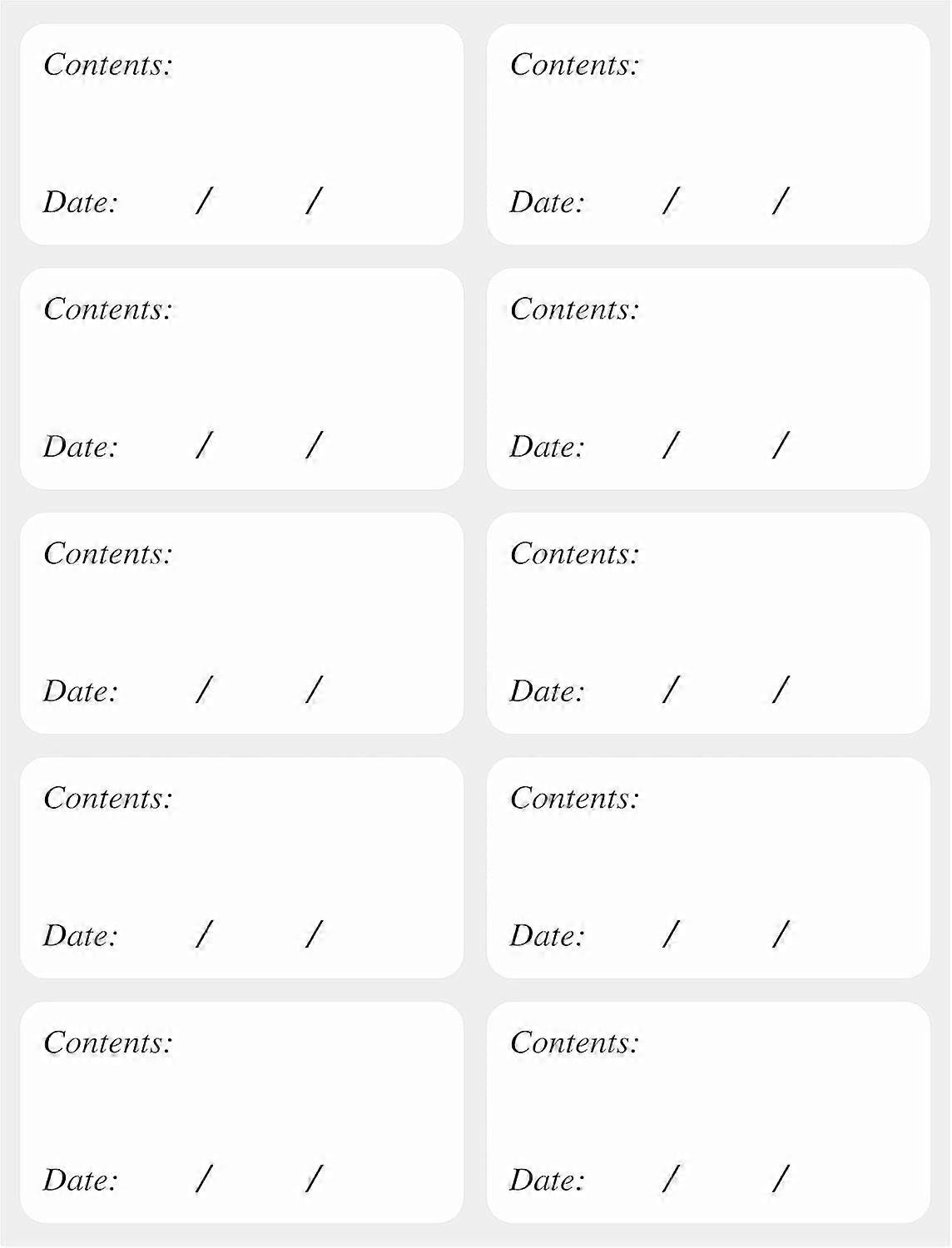 Contents:

Date: / /

Contents:

Date: / /

Contents:

Date: / /

Contents:

Date: / /

Contents:

Date: / /

Contents:

Date: / /

Contents:

Date: / /

Contents:

Date: / /

Contents:

Date: / /

Contents:

Date: / /